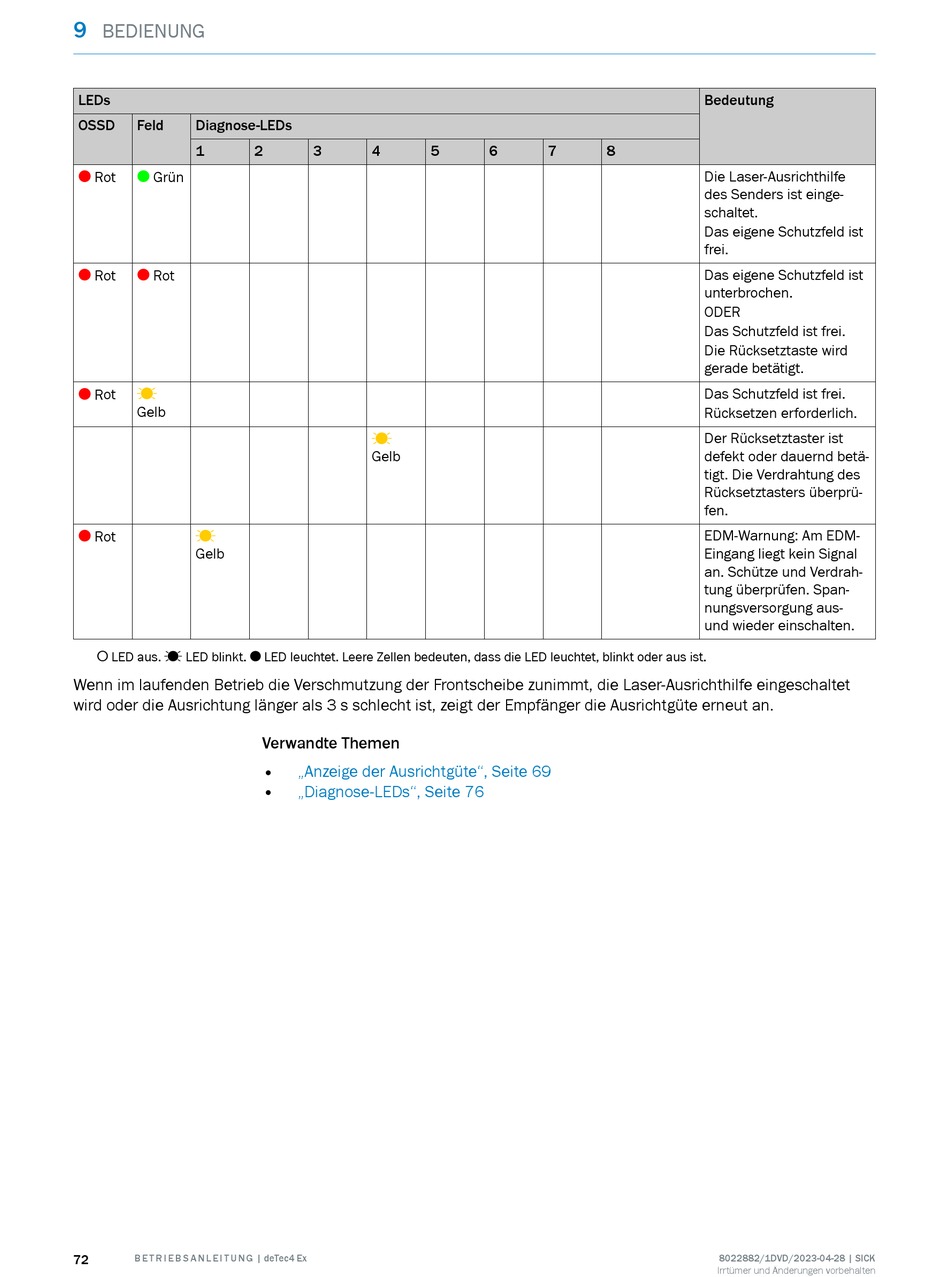 9 BEDIENUNG

| LEDs | | | | | | | | | | Bedeutung |
|---|---|---|---|---|---|---|---|---|---|---|
| OSSD | Feld | Diagnose-LEDs | | | | | | | | |
| | | 1 | 2 | 3 | 4 | 5 | 6 | 7 | 8 | |
| Rot | Grün | | | | | | | | | Die Laser-Ausrichthilfe des Senders ist eingeschaltet. Das eigene Schutzfeld ist frei. |
| Rot | Rot | | | | | | | | | Das eigene Schutzfeld ist unterbrochen. ODER Das Schutzfeld ist frei. Die Rücksetztaste wird gerade betätigt. |
| Rot | Gelb | | | | | | | | | Das Schutzfeld ist frei. Rücksetzen erforderlich. |
| | | | | | Gelb | | | | | Der Rücksetztaster ist defekt oder dauernd betätigt. Die Verdrahtung des Rücksetztasters überprüfen. |
| Rot | | Gelb | | | | | | | | EDM-Warnung: Am EDM-Eingang liegt kein Signal an. Schütze und Verdrahtung überprüfen. Spannungsversorgung aus- und wieder einschalten. |

LED aus. LED blinkt. LED leuchtet. Leere Zellen bedeuten, dass die LED leuchtet, blinkt oder aus ist.

Wenn im laufenden Betrieb die Verschmutzung der Frontscheibe zunimmt, die Laser-Ausrichthilfe eingeschaltet wird oder die Ausrichtung länger als 3 s schlecht ist, zeigt der Empfänger die Ausrichtgüte erneut an.

Verwandte Themen

• „Anzeige der Ausrichtgüte“, Seite 69
• „Diagnose-LEDs“, Seite 76

72 BETRIEBSANLEITUNG | deTec4 Ex

8022882/1DVD/2023-04-28 | SICK
Irrtümer und Änderungen vorbehalten